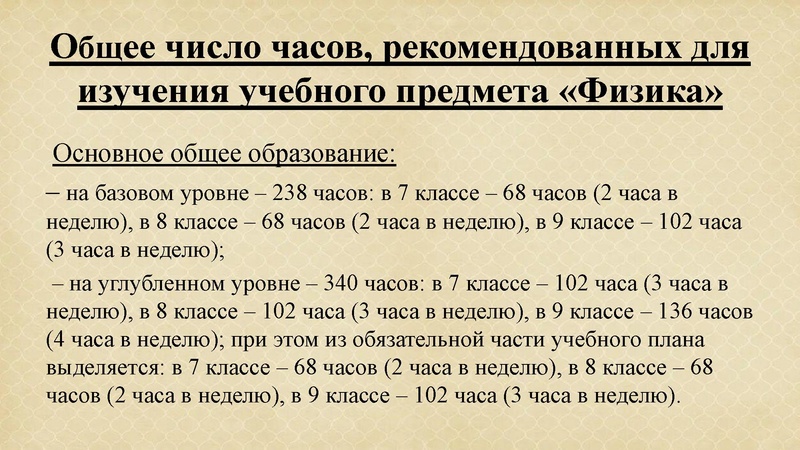 Общее число часов, рекомендованных для изучения учебного предмета «Физика»

Основное общее образование:

– на базовом уровне – 238 часов: в 7 классе – 68 часов (2 часа в неделю), в 8 классе – 68 часов (2 часа в неделю), в 9 классе – 102 часа (3 часа в неделю);

– на углубленном уровне – 340 часов: в 7 классе – 102 часа (3 часа в неделю), в 8 классе – 102 часа (3 часа в неделю), в 9 классе – 136 часов (4 часа в неделю); при этом из обязательной части учебного плана выделяется: в 7 классе – 68 часов (2 часа в неделю), в 8 классе – 68 часов (2 часа в неделю), в 9 классе – 102 часа (3 часа в неделю).